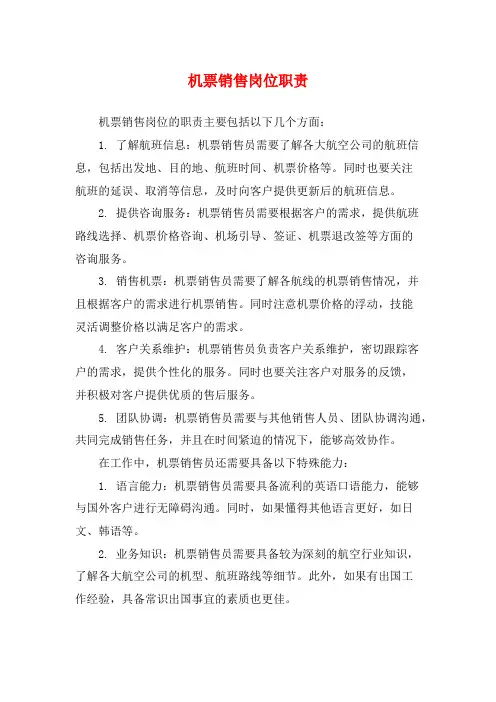 机票销售岗位职责

机票销售岗位的职责主要包括以下几个方面：

1. 了解航班信息：机票销售员需要了解各大航空公司的航班信息，包括出发地、目的地、航班时间、机票价格等。同时也要关注航班的延误、取消等信息，及时向客户提供更新后的航班信息。

2. 提供咨询服务：机票销售员需要根据客户的需求，提供航班路线选择、机票价格咨询、机场引导、签证、机票退改签等方面的咨询服务。

3. 销售机票：机票销售员需要了解各航线的机票销售情况，并且根据客户的需求进行机票销售。同时注意机票价格的浮动，技能灵活调整价格以满足客户的需求。

4. 客户关系维护：机票销售员负责客户关系维护，密切跟踪客户的需求，提供个性化的服务。同时也要关注客户对服务的反馈，并积极对客户提供优质的售后服务。

5. 团队协调：机票销售员需要与其他销售人员、团队协调沟通，共同完成销售任务，并且在时间紧迫的情况下，能够高效协作。

在工作中，机票销售员还需要具备以下特殊能力：

1. 语言能力：机票销售员需要具备流利的英语口语能力，能够与国外客户进行无障碍沟通。同时，如果懂得其他语言更好，如日文、韩语等。

2. 业务知识：机票销售员需要具备较为深刻的航空行业知识，了解各大航空公司的机型、航班路线等细节。此外，如果有出国工作经验，具备常识出国事宜的素质也更佳。